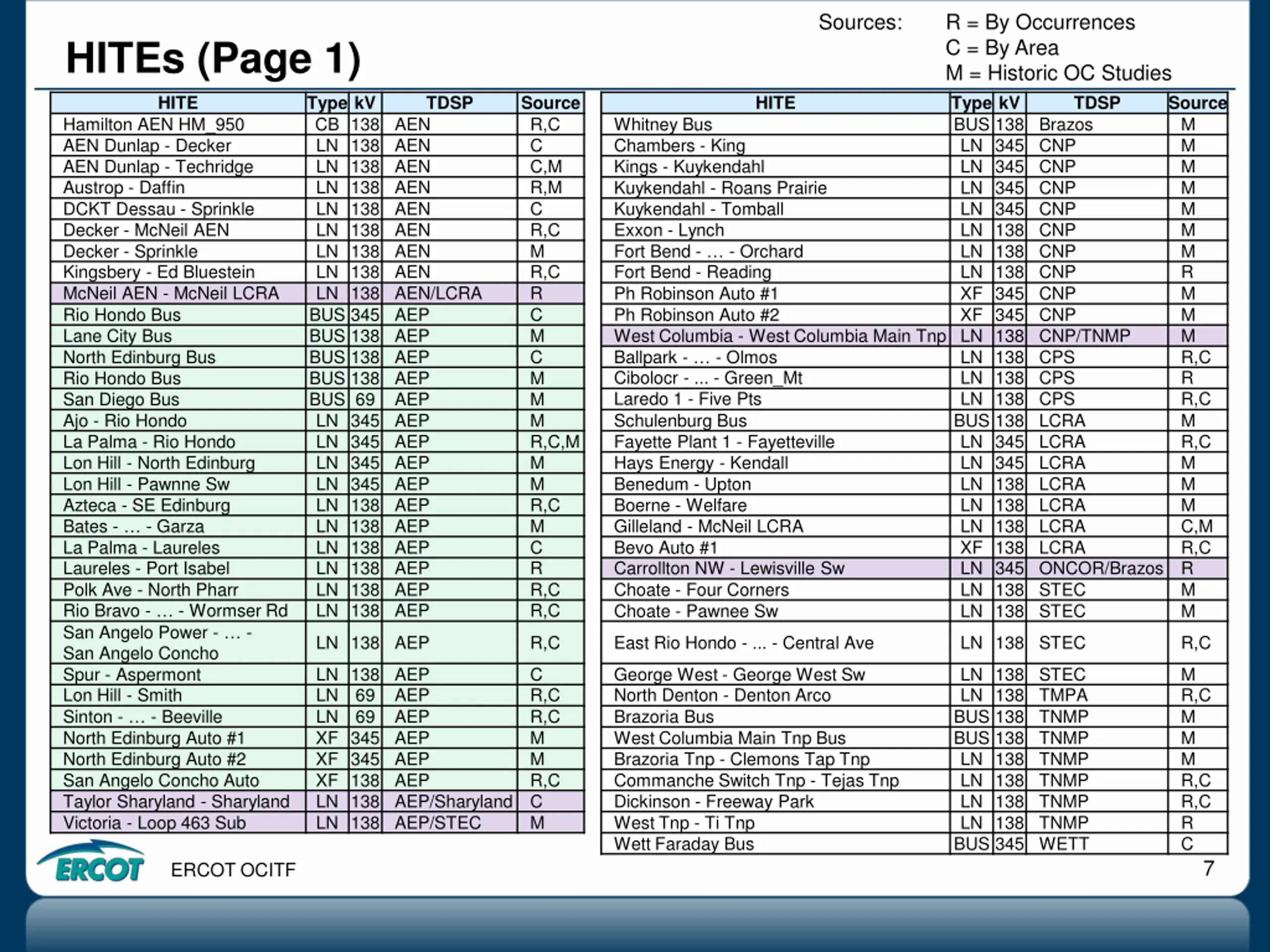 HITEs (Page 1)

Sources: R = By Occurrences
C = By Area
M = Historic OC Studies

| HITE | Type | kV | TDSP | Source |
|---|---|---|---|---|
| Hamilton AEN HM_950 | CB | 138 | AEN | R,C |
| AEN Dunlap - Decker | LN | 138 | AEN | C |
| AEN Dunlap - Techridge | LN | 138 | AEN | C,M |
| Austrop - Daffin | LN | 138 | AEN | R,M |
| DCKT Dessau - Sprinkle | LN | 138 | AEN | C |
| Decker - McNeil AEN | LN | 138 | AEN | R,C |
| Decker - Sprinkle | LN | 138 | AEN | M |
| Kingsbery - Ed Bluestein | LN | 138 | AEN | R,C |
| McNeil AEN - McNeil LCRA | LN | 138 | AEN/LCRA | R |
| Rio Hondo Bus | BUS | 345 | AEP | C |
| Lane City Bus | BUS | 138 | AEP | M |
| North Edinburg Bus | BUS | 138 | AEP | C |
| Rio Hondo Bus | BUS | 138 | AEP | M |
| San Diego Bus | BUS | 69 | AEP | M |
| Ajo - Rio Hondo | LN | 345 | AEP | M |
| La Palma - Rio Hondo | LN | 345 | AEP | R,C,M |
| Lon Hill - North Edinburg | LN | 345 | AEP | M |
| Lon Hill - Pawnne Sw | LN | 345 | AEP | M |
| Azteca - SE Edinburg | LN | 138 | AEP | R,C |
| Bates - … - Garza | LN | 138 | AEP | M |
| La Palma - Laureles | LN | 138 | AEP | C |
| Laureles - Port Isabel | LN | 138 | AEP | R |
| Polk Ave - North Pharr | LN | 138 | AEP | R,C |
| Rio Bravo - … - Wormser Rd | LN | 138 | AEP | R,C |
| San Angelo Power - … - San Angelo Concho | LN | 138 | AEP | R,C |
| Spur - Aspermont | LN | 138 | AEP | C |
| Lon Hill - Smith | LN | 69 | AEP | R,C |
| Sinton - … - Beeville | LN | 69 | AEP | R,C |
| North Edinburg Auto #1 | XF | 345 | AEP | M |
| North Edinburg Auto #2 | XF | 345 | AEP | M |
| San Angelo Concho Auto | XF | 138 | AEP | R,C |
| Taylor Sharyland - Sharyland | LN | 138 | AEP/Sharyland | C |
| Victoria - Loop 463 Sub | LN | 138 | AEP/STEC | M |

| HITE | Type | kV | TDSP | Source |
|---|---|---|---|---|
| Whitney Bus | BUS | 138 | Brazos | M |
| Chambers - King | LN | 345 | CNP | M |
| Kings - Kuykendahl | LN | 345 | CNP | M |
| Kuykendahl - Roans Prairie | LN | 345 | CNP | M |
| Kuykendahl - Tomball | LN | 345 | CNP | M |
| Exxon - Lynch | LN | 138 | CNP | M |
| Fort Bend - … - Orchard | LN | 138 | CNP | M |
| Fort Bend - Reading | LN | 138 | CNP | R |
| Ph Robinson Auto #1 | XF | 345 | CNP | M |
| Ph Robinson Auto #2 | XF | 345 | CNP | M |
| West Columbia - West Columbia Main Tnp | LN | 138 | CNP/TNMP | M |
| Ballpark - … - Olmos | LN | 138 | CPS | R,C |
| Cibolocr - … - Green_Mt | LN | 138 | CPS | R |
| Laredo 1 - Five Pts | LN | 138 | CPS | R,C |
| Schulenburg Bus | BUS | 138 | LCRA | M |
| Fayette Plant 1 - Fayetteville | LN | 345 | LCRA | R,C |
| Hays Energy - Kendall | LN | 345 | LCRA | M |
| Benedum - Upton | LN | 138 | LCRA | M |
| Boerne - Welfare | LN | 138 | LCRA | M |
| Gilleland - McNeil LCRA | LN | 138 | LCRA | C,M |
| Bevo Auto #1 | XF | 138 | LCRA | R,C |
| Carrollton NW - Lewisville Sw | LN | 345 | ONCOR/Brazos | R |
| Choate - Four Corners | LN | 138 | STEC | M |
| Choate - Pawnee Sw | LN | 138 | STEC | M |
| East Rio Hondo - … - Central Ave | LN | 138 | STEC | R,C |
| George West - George West Sw | LN | 138 | STEC | M |
| North Denton - Denton Arco | LN | 138 | TMPA | R,C |
| Brazoria Bus | BUS | 138 | TNMP | M |
| West Columbia Main Tnp Bus | BUS | 138 | TNMP | M |
| Brazoria Tnp - Clemons Tap Tnp | LN | 138 | TNMP | M |
| Commanche Switch Tnp - Tejas Tnp | LN | 138 | TNMP | R,C |
| Dickinson - Freeway Park | LN | 138 | TNMP | R,C |
| West Tnp - Ti Tnp | LN | 138 | TNMP | R |
| Wett Faraday Bus | BUS | 345 | WETT | C |

ERCOT ERCOT OCITF 7